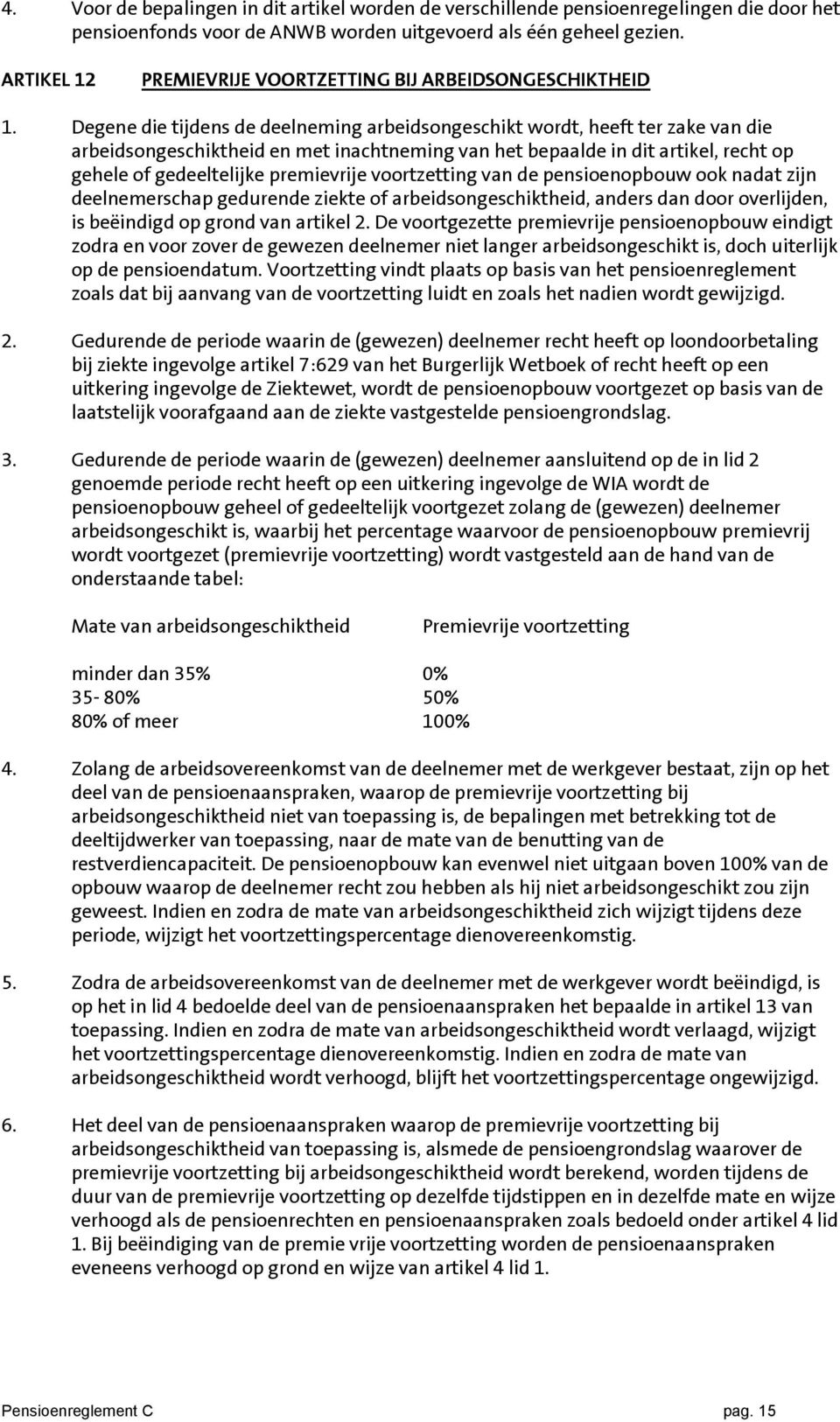 4. Voor de bepalingen in dit artikel worden de verschillende pensioenregelingen die door het pensioenfonds voor de ANWB worden uitgevoerd als één geheel gezien.

ARTIKEL 12 PREMIEVRIJE VOORTZETTING BIJ ARBEIDSONGESCHIKTHEID

1. Degene die tijdens de deelneming arbeidsongeschikt wordt, heeft ter zake van die arbeidsongeschiktheid en met inachtneming van het bepaalde in dit artikel, recht op gehele of gedeeltelijke premievrije voortzetting van de pensioenopbouw ook nadat zijn deelnemerschap gedurende ziekte of arbeidsongeschiktheid, anders dan door overlijden, is beëindigd op grond van artikel 2. De voortgezette premievrije pensioenopbouw eindigt zodra en voor zover de gewezen deelnemer niet langer arbeidsongeschikt is, doch uiterlijk op de pensioendatum. Voortzetting vindt plaats op basis van het pensioenreglement zoals dat bij aanvang van de voortzetting luidt en zoals het nadien wordt gewijzigd.

2. Gedurende de periode waarin de (gewezen) deelnemer recht heeft op loondoorbetaling bij ziekte ingevolge artikel 7:629 van het Burgerlijk Wetboek of recht heeft op een uitkering ingevolge de Ziektewet, wordt de pensioenopbouw voortgezet op basis van de laatstelijk voorafgaand aan de ziekte vastgestelde pensioengrondslag.

3. Gedurende de periode waarin de (gewezen) deelnemer aansluitend op de in lid 2 genoemde periode recht heeft op een uitkering ingevolge de WIA wordt de pensioenopbouw geheel of gedeeltelijk voortgezet zolang de (gewezen) deelnemer arbeidsongeschikt is, waarbij het percentage waarvoor de pensioenopbouw premievrij wordt voortgezet (premievrije voortzetting) wordt vastgesteld aan de hand van de onderstaande tabel:

| Mate van arbeidsongeschiktheid | Premievrije voortzetting |
|---|---|
| minder dan 35% | 0% |
| 35- 80% | 50% |
| 80% of meer | 100% |

4. Zolang de arbeidsovereenkomst van de deelnemer met de werkgever bestaat, zijn op het deel van de pensioenaanspraken, waarop de premievrije voortzetting bij arbeidsongeschiktheid niet van toepassing is, de bepalingen met betrekking tot de deeltijdwerker van toepassing, naar de mate van de benutting van de restverdiencapaciteit. De pensioenopbouw kan evenwel niet uitgaan boven 100% van de opbouw waarop de deelnemer recht zou hebben als hij niet arbeidsongeschikt zou zijn geweest. Indien en zodra de mate van arbeidsongeschiktheid zich wijzigt tijdens deze periode, wijzigt het voortzettingspercentage dienovereenkomstig.

5. Zodra de arbeidsovereenkomst van de deelnemer met de werkgever wordt beëindigd, is op het in lid 4 bedoelde deel van de pensioenaanspraken het bepaalde in artikel 13 van toepassing. Indien en zodra de mate van arbeidsongeschiktheid wordt verlaagd, wijzigt het voortzettingspercentage dienovereenkomstig. Indien en zodra de mate van arbeidsongeschiktheid wordt verhoogd, blijft het voortzettingspercentage ongewijzigd.

6. Het deel van de pensioenaanspraken waarop de premievrije voortzetting bij arbeidsongeschiktheid van toepassing is, alsmede de pensioengrondslag waarover de premievrije voortzetting bij arbeidsongeschiktheid wordt berekend, worden tijdens de duur van de premievrije voortzetting op dezelfde tijdstippen en in dezelfde mate en wijze verhoogd als de pensioenrechten en pensioenaanspraken zoals bedoeld onder artikel 4 lid 1. Bij beëindiging van de premie vrije voortzetting worden de pensioenaanspraken eveneens verhoogd op grond en wijze van artikel 4 lid 1.

Pensioenreglement C pag. 15